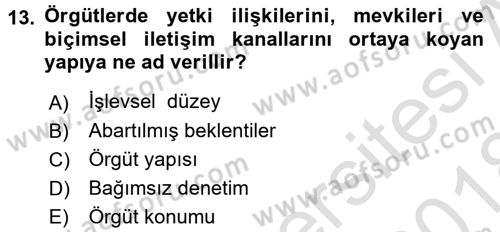 13. Örgütlerde yetki ilişkilerini, mevkileri ve biçimsel iletişim kanallarını ortaya koyan yapıya ne ad verillir?

A) İşlevsel düzey
B) Abartılmış beklentiler
C) Örgüt yapısı
D) Bağımsız denetim
E) Örgüt konumu

www.aofsoru.com
www.aofsoru.com
www.aofsoru.com
www.aofsoru.com